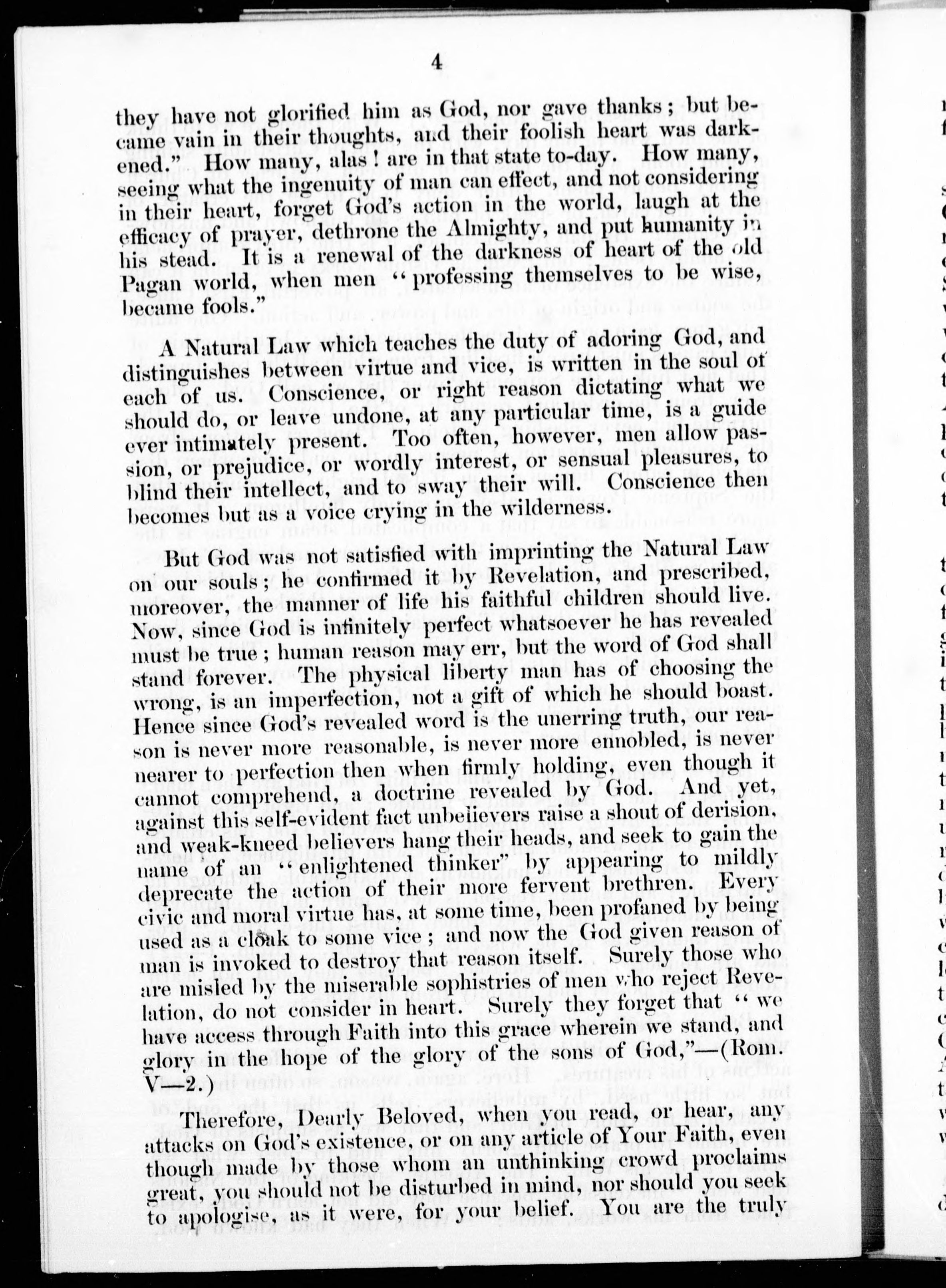 4

they have not glorified him as God, nor gave thanks; but became vain in their thoughts, and their foolish heart was darkened." How many, alas! are in that state to-day. How many, seeing what the ingenuity of man can effect, and not considering in their heart, forget God's action in the world, laugh at the efficacy of prayer, dethrone the Almighty, and put humanity in his stead. It is a renewal of the darkness of heart of the old Pagan world, when men "professing themselves to be wise, became fools."

A Natural Law which teaches the duty of adoring God, and distinguishes between virtue and vice, is written in the soul of each of us. Conscience, or right reason dictating what we should do, or leave undone, at any particular time, is a guide ever intimately present. Too often, however, men allow passion, or prejudice, or wordly interest, or sensual pleasures, to blind their intellect, and to sway their will. Conscience then becomes but as a voice crying in the wilderness.

But God was not satisfied with imprinting the Natural Law on our souls; he confirmed it by Revelation, and prescribed, moreover, the manner of life his faithful children should live. Now, since God is infinitely perfect whatsoever he has revealed must be true; human reason may err, but the word of God shall stand forever. The physical liberty man has of choosing the wrong, is an imperfection, not a gift of which he should boast. Hence since God's revealed word is the unerring truth, our reason is never more reasonable, is never more ennobled, is never nearer to perfection then when firmly holding, even though it cannot comprehend, a doctrine revealed by God. And yet, against this self-evident fact unbelievers raise a shout of derision, and weak-kneed believers hang their heads, and seek to gain the name of an "enlightened thinker" by appearing to mildly deprecate the action of their more fervent brethren. Every civic and moral virtue has, at some time, been profaned by being used as a cloak to some vice; and now the God given reason of man is invoked to destroy that reason itself. Surely those who are misled by the miserable sophistries of men who reject Revelation, do not consider in heart. Surely they forget that "we have access through Faith into this grace wherein we stand, and glory in the hope of the glory of the sons of God,"—(Rom. V—2.)

Therefore, Dearly Beloved, when you read, or hear, any attacks on God's existence, or on any article of Your Faith, even though made by those whom an unthinking crowd proclaims great, you should not be disturbed in mind, nor should you seek to apologise, as it were, for your belief. You are the truly